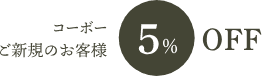 コーボー
ご新規のお客様

5%

OFF